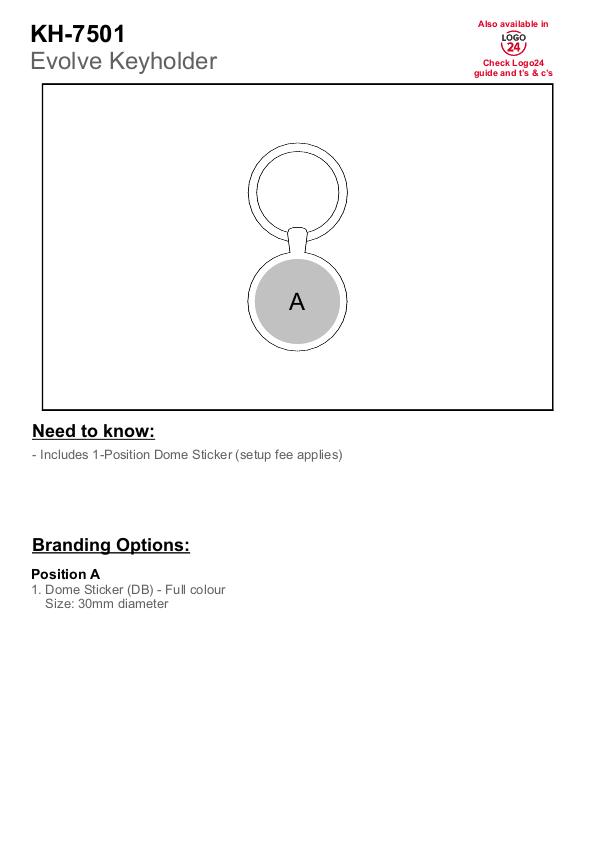 KH-7501
Evolve Keyholder

Also available in
LOGO
24
Check Logo24
guide and t's & c's

A

Need to know:

- Includes 1-Position Dome Sticker (setup fee applies)

Branding Options:

Position A
1. Dome Sticker (DB) - Full colour
Size: 30mm diameter